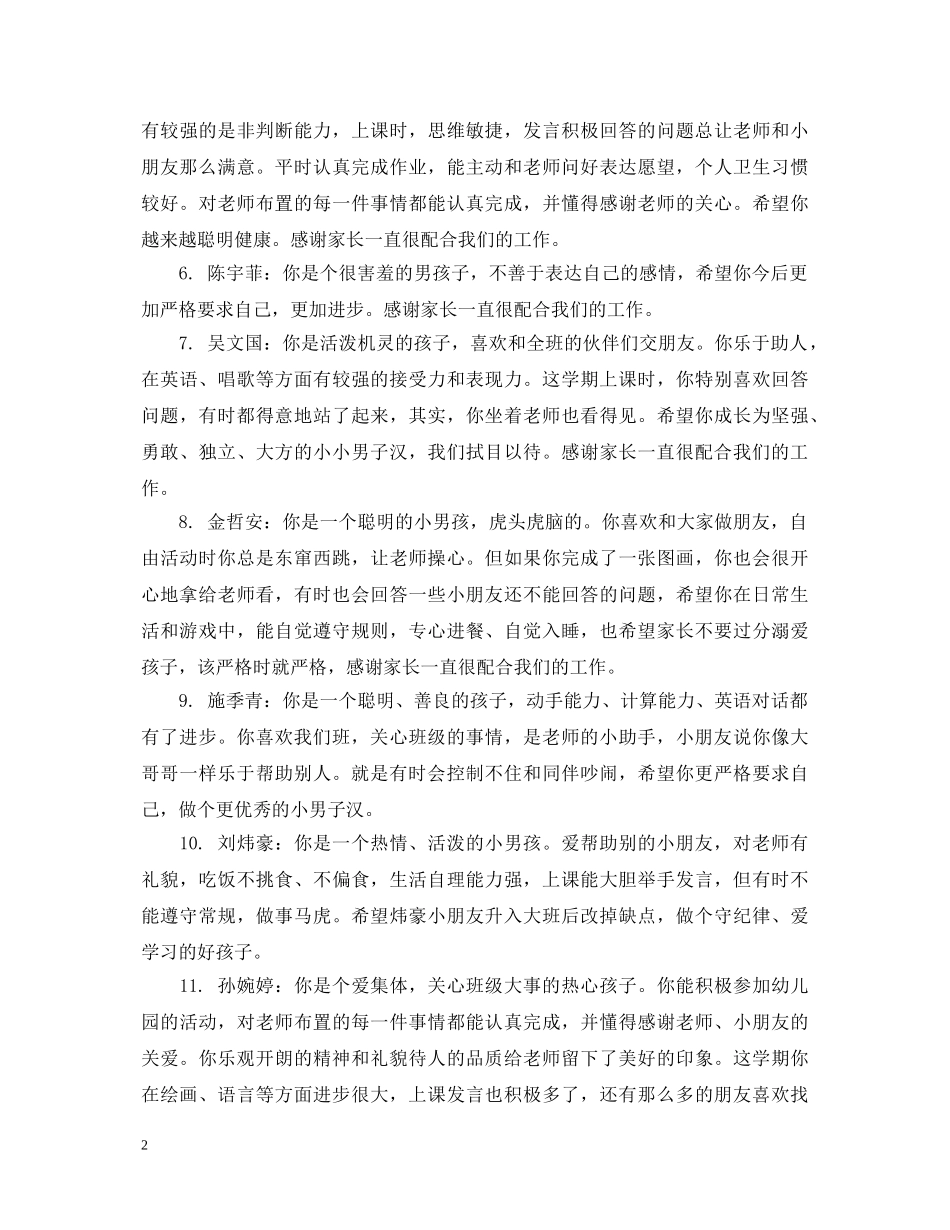 有较强的是非判断能力，上课时，思维敏捷，发言积极回答的问题总让老师和小朋友那么满意。平时认真完成作业，能主动和老师问好表达愿望，个人卫生习惯较好。对老师布置的每一件事情都能认真完成，并懂得感谢老师的关心。希望你越来越聪明健康。感谢家长一直很配合我们的工作。

6. 陈宇菲：你是个很害羞的男孩子，不善于表达自己的感情，希望你今后更加严格要求自己，更加进步。感谢家长一直很配合我们的工作。

7. 吴文国：你是活泼机灵的孩子，喜欢和全班的伙伴们交朋友。你乐于助人，在英语、唱歌等方面有较强的接受力和表现力。这学期上课时，你特别喜欢回答问题，有时都得意地站了起来，其实，你坐着老师也看得见。希望你成长为坚强、勇敢、独立、大方的小小男子汉，我们拭目以待。感谢家长一直很配合我们的工作。

8. 金哲安：你是一个聪明的小男孩，虎头虎脑的。你喜欢和大家做朋友，自由活动时你总是东窜西跳，让老师操心。但如果你完成了一张图画，你也会很开心地拿给老师看，有时也会回答一些小朋友还不能回答的问题，希望你在日常生活和游戏中，能自觉遵守规则，专心进餐、自觉入睡，也希望家长不要过分溺爱孩子，该严格时就严格，感谢家长一直很配合我们的工作。

9. 施季青：你是一个聪明、善良的孩子，动手能力、计算能力、英语对话都有了进步。你喜欢我们班，关心班级的事情，是老师的小助手，小朋友说你像大哥哥一样乐于帮助别人。就是有时会控制不住和同伴吵闹，希望你更严格要求自己，做个更优秀的小男子汉。

10. 刘炜豪：你是一个热情、活泼的小男孩。爱帮助别的小朋友，对老师有礼貌，吃饭不挑食、不偏食，生活自理能力强，上课能大胆举手发言，但有时不能遵守常规，做事马虎。希望炜豪小朋友升入大班后改掉缺点，做个守纪律、爱学习的好孩子。

11. 孙婉婷：你是个爱集体，关心班级大事的热心孩子。你能积极参加幼儿园的活动，对老师布置的每一件事情都能认真完成，并懂得感谢老师、小朋友的关爱。你乐观开朗的精神和礼貌待人的品质给老师留下了美好的印象。这学期你在绘画、语言等方面进步很大，上课发言也积极多了，还有那么多的朋友喜欢找

2